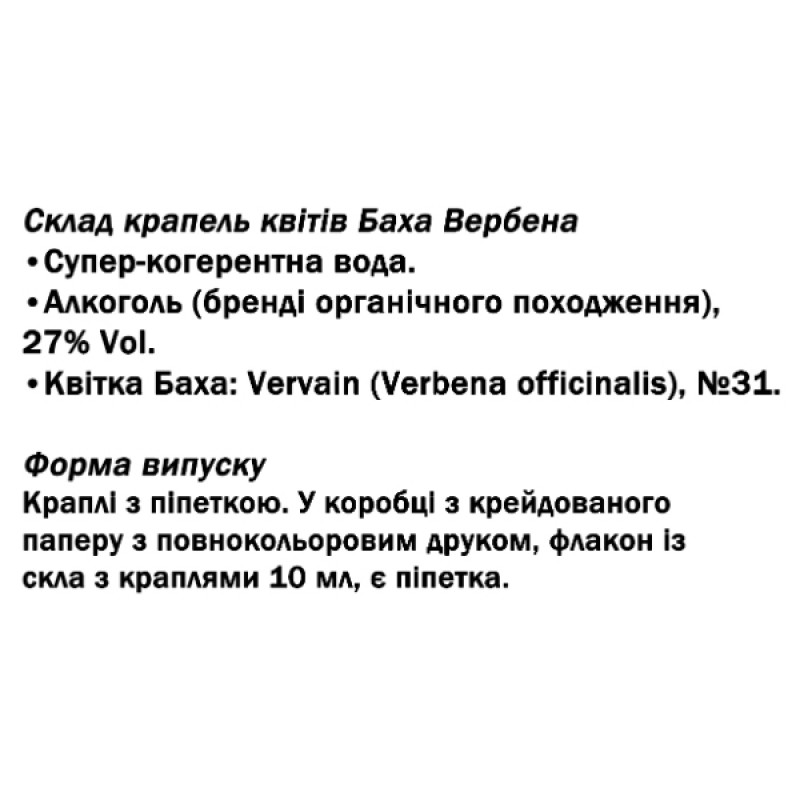 Склад крапель квітів Баха Вербена
• Супер-когерентна вода.
• Алкоголь (бренді органічного походження), 27% Vol.
• Квітка Баха: Vervain (Verbena officinalis), №31.

Форма випуску
Краплі з піпеткою. У коробці з крейдованого паперу з повнокольоровим друком, флакон із скла з краплями 10 мл, є піпетка.